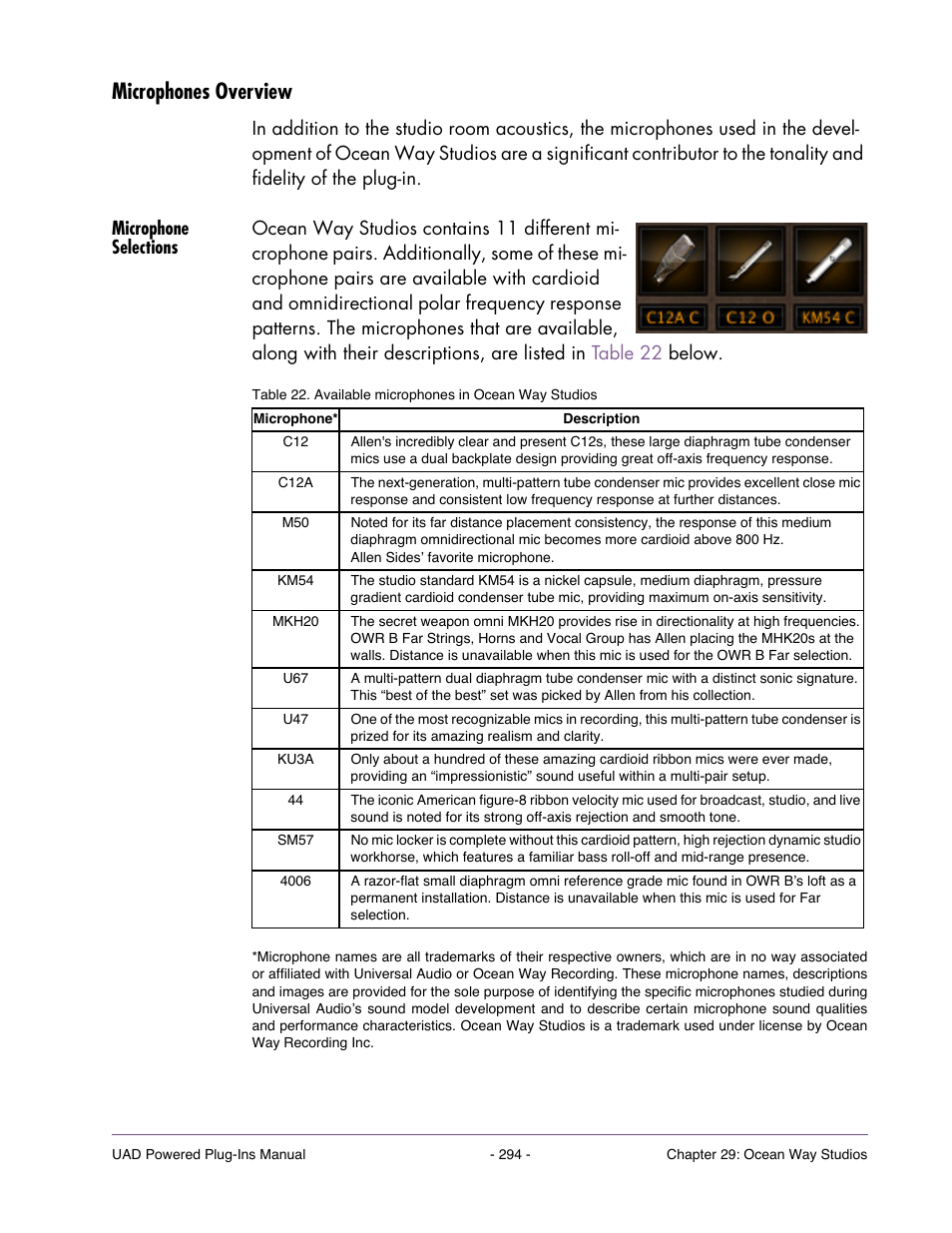 Microphones Overview

In addition to the studio room acoustics, the microphones used in the development of Ocean Way Studios are a significant contributor to the tonality and fidelity of the plug-in.

Microphone Selections

Ocean Way Studios contains 11 different microphone pairs. Additionally, some of these microphone pairs are available with cardioid and omnidirectional polar frequency response patterns. The microphones that are available, along with their descriptions, are listed in Table 22 below.

C12A C C12 O KM54 C

Table 22. Available microphones in Ocean Way Studios

| Microphone* | Description |
|---|---|
| C12 | Allen's incredibly clear and present C12s, these large diaphragm tube condenser mics use a dual backplate design providing great off-axis frequency response. |
| C12A | The next-generation, multi-pattern tube condenser mic provides excellent close mic response and consistent low frequency response at further distances. |
| M50 | Noted for its far distance placement consistency, the response of this medium diaphragm omnidirectional mic becomes more cardioid above 800 Hz. Allen Sides' favorite microphone. |
| KM54 | The studio standard KM54 is a nickel capsule, medium diaphragm, pressure gradient cardioid condenser tube mic, providing maximum on-axis sensitivity. |
| MKH20 | The secret weapon omni MKH20 provides rise in directionality at high frequencies. OWR B Far Strings, Horns and Vocal Group has Allen placing the MHK20s at the walls. Distance is unavailable when this mic is used for the OWR B Far selection. |
| U67 | A multi-pattern dual diaphragm tube condenser mic with a distinct sonic signature. This “best of the best” set was picked by Allen from his collection. |
| U47 | One of the most recognizable mics in recording, this multi-pattern tube condenser is prized for its amazing realism and clarity. |
| KU3A | Only about a hundred of these amazing cardioid ribbon mics were ever made, providing an “impressionistic” sound useful within a multi-pair setup. |
| 44 | The iconic American figure-8 ribbon velocity mic used for broadcast, studio, and live sound is noted for its strong off-axis rejection and smooth tone. |
| SM57 | No mic locker is complete without this cardioid pattern, high rejection dynamic studio workhorse, which features a familiar bass roll-off and mid-range presence. |
| 4006 | A razor-flat small diaphragm omni reference grade mic found in OWR B's loft as a permanent installation. Distance is unavailable when this mic is used for Far selection. |

*Microphone names are all trademarks of their respective owners, which are in no way associated or affiliated with Universal Audio or Ocean Way Recording. These microphone names, descriptions and images are provided for the sole purpose of identifying the specific microphones studied during Universal Audio's sound model development and to describe certain microphone sound qualities and performance characteristics. Ocean Way Studios is a trademark used under license by Ocean Way Recording Inc.

UAD Powered Plug-Ins Manual - 294 - Chapter 29: Ocean Way Studios